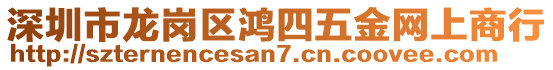 深圳市龙岗区鸿四五金网上商行
http://szternencesan7.cn.coovee.com